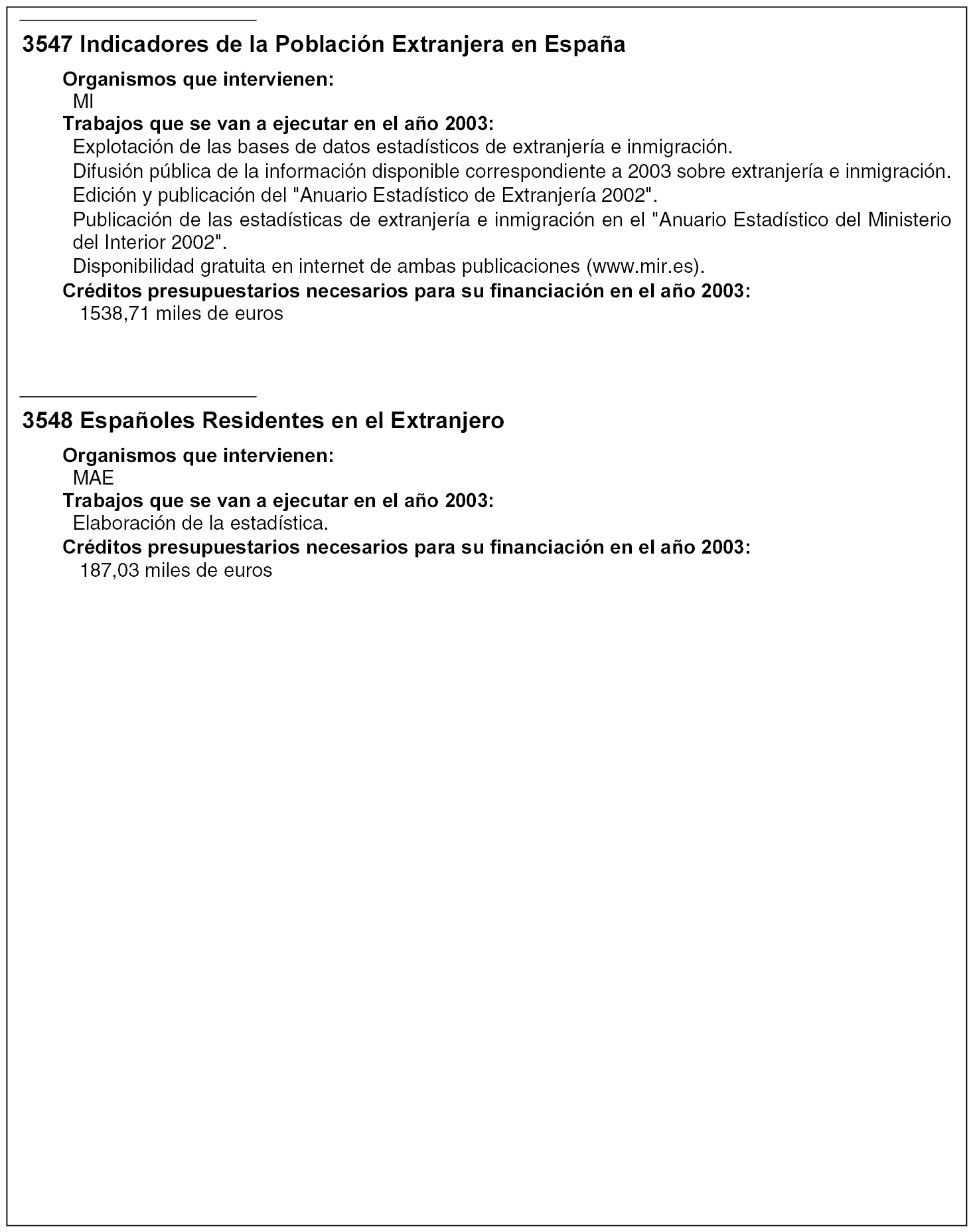 3547 Indicadores de la Población Extranjera en España

Organismos que intervienen:
MI
Trabajos que se van a ejecutar en el año 2003:
Explotación de las bases de datos estadísticos de extranjería e inmigración.
Difusión pública de la información disponible correspondiente a 2003 sobre extranjería e inmigración.
Edición y publicación del "Anuario Estadístico de Extranjería 2002".
Publicación de las estadísticas de extranjería e inmigración en el "Anuario Estadístico del Ministerio del Interior 2002".
Disponibilidad gratuita en internet de ambas publicaciones (www.mir.es).
Créditos presupuestarios necesarios para su financiación en el año 2003:
1538,71 miles de euros

3548 Españoles Residentes en el Extranjero

Organismos que intervienen:
MAE
Trabajos que se van a ejecutar en el año 2003:
Elaboración de la estadística.
Créditos presupuestarios necesarios para su financiación en el año 2003:
187,03 miles de euros